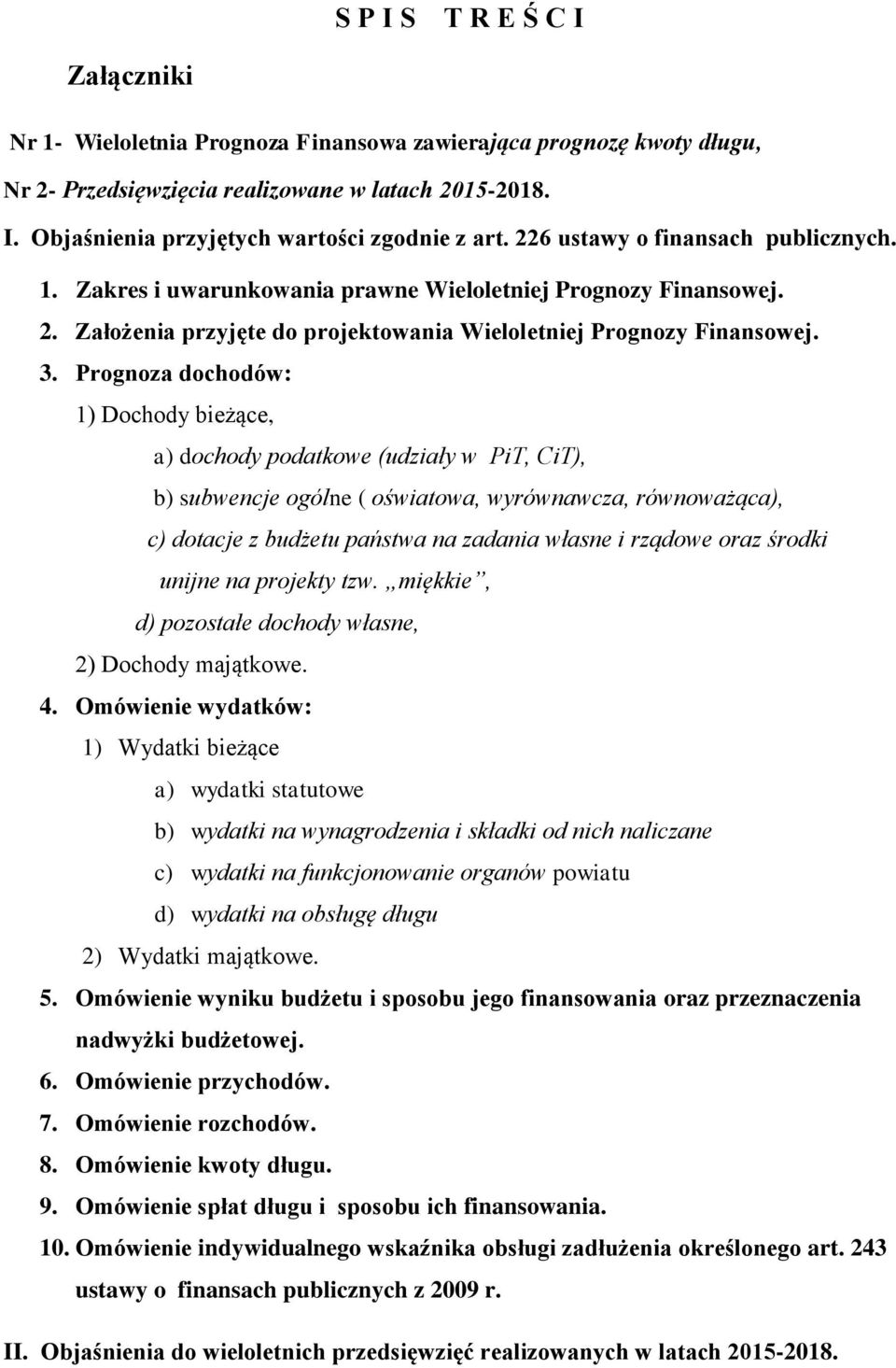 S P I S   T R E Ś C I

Załączniki

Nr 1- Wieloletnia Prognoza Finansowa zawierająca prognozę kwoty długu,

Nr 2- Przedsięwzięcia realizowane w latach 2015-2018.

I. Objaśnienia przyjętych wartości zgodnie z art. 226 ustawy o finansach publicznych.

1. Zakres i uwarunkowania prawne Wieloletniej Prognozy Finansowej.

2. Założenia przyjęte do projektowania Wieloletniej Prognozy Finansowej.

3. Prognoza dochodów:

1) Dochody bieżące,

a) dochody podatkowe (udziały w PiT, CiT),

b) subwencje ogólne ( oświatowa, wyrównawcza, równoważąca),

c) dotacje z budżetu państwa na zadania własne i rządowe oraz środki unijne na projekty tzw. „miękkie”,

d) pozostałe dochody własne,

2) Dochody majątkowe.

4. Omówienie wydatków:

1) Wydatki bieżące

a) wydatki statutowe

b) wydatki na wynagrodzenia i składki od nich naliczane

c) wydatki na funkcjonowanie organów powiatu

d) wydatki na obsługę długu

2) Wydatki majątkowe.

5. Omówienie wyniku budżetu i sposobu jego finansowania oraz przeznaczenia nadwyżki budżetowej.

6. Omówienie przychodów.

7. Omówienie rozchodów.

8. Omówienie kwoty długu.

9. Omówienie spłat długu i sposobu ich finansowania.

10. Omówienie indywidualnego wskaźnika obsługi zadłużenia określonego art. 243 ustawy o finansach publicznych z 2009 r.

II. Objaśnienia do wieloletnich przedsięwzięć realizowanych w latach 2015-2018.